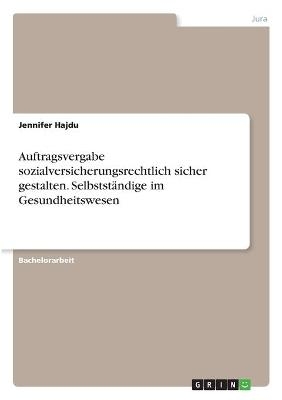 Jura

Jennifer Hajdu

Auftragsvergabe sozialversicherungsrechtlich sicher gestalten. Selbstständige im Gesundheitswesen

Bachelorarbeit

GRIN